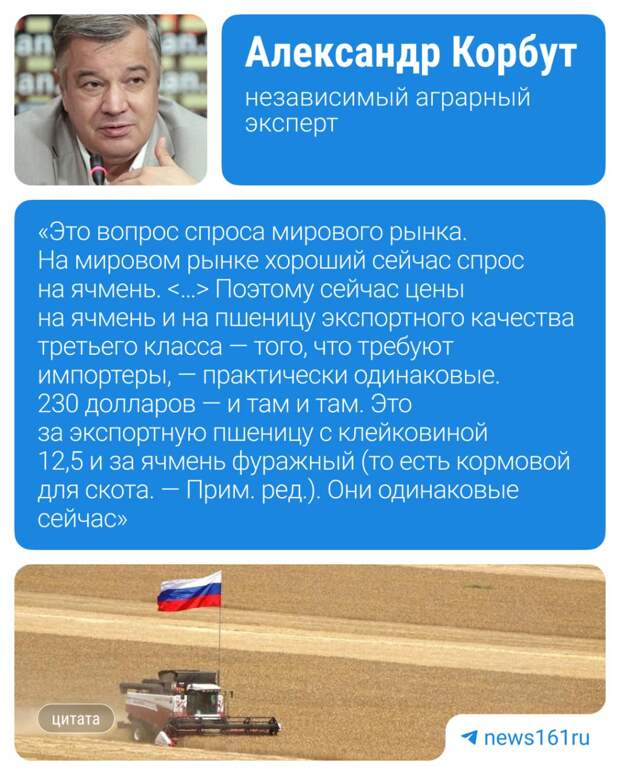 Александр Корбут

независимый аграрный эксперт

«Это вопрос спроса мирового рынка. На мировом рынке хороший сейчас спрос на ячмень. <...> Поэтому сейчас цены на ячмень и на пшеницу экспортного качества третьего класса — того, что требуют импортеры, — практически одинаковые. 230 долларов — и там и там. Это за экспортную пшеницу с клейковиной 12,5 и за ячмень фуражный (то есть кормовой для скота. — Прим. ред.). Они одинаковые сейчас»

цитата

news161ru